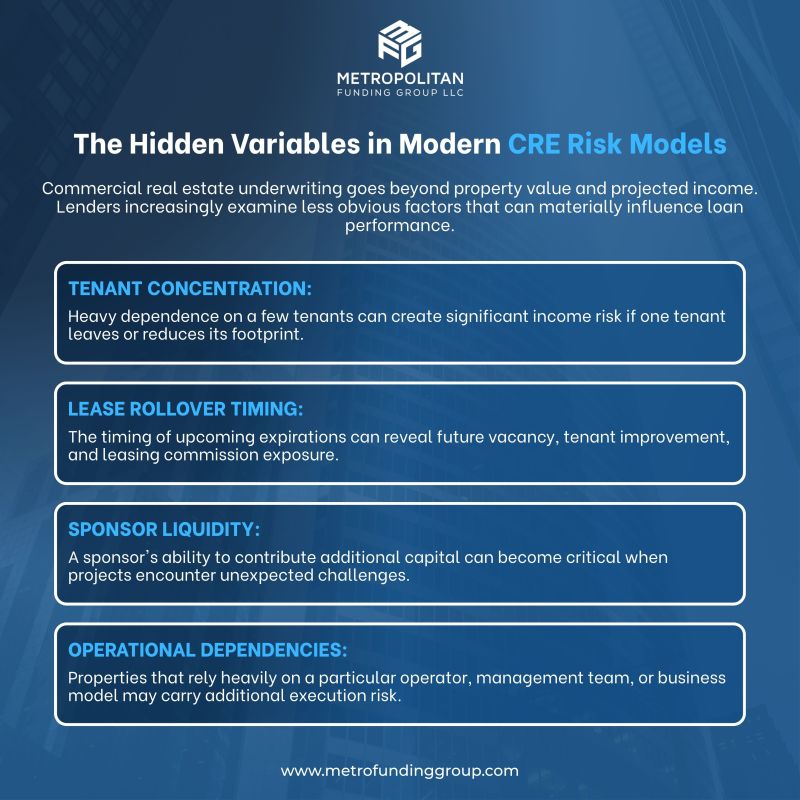 MFG

METROPOLITAN
FUNDING GROUP LLC

The Hidden Variables in Modern CRE Risk Models

Commercial real estate underwriting goes beyond property value and projected income. Lenders increasingly examine less obvious factors that can materially influence loan performance.

TENANT CONCENTRATION:
Heavy dependence on a few tenants can create significant income risk if one tenant leaves or reduces its footprint.

LEASE ROLLOVER TIMING:
The timing of upcoming expirations can reveal future vacancy, tenant improvement, and leasing commission exposure.

SPONSOR LIQUIDITY:
A sponsor's ability to contribute additional capital can become critical when projects encounter unexpected challenges.

OPERATIONAL DEPENDENCIES:
Properties that rely heavily on a particular operator, management team, or business model may carry additional execution risk.

www.metrofundinggroup.com